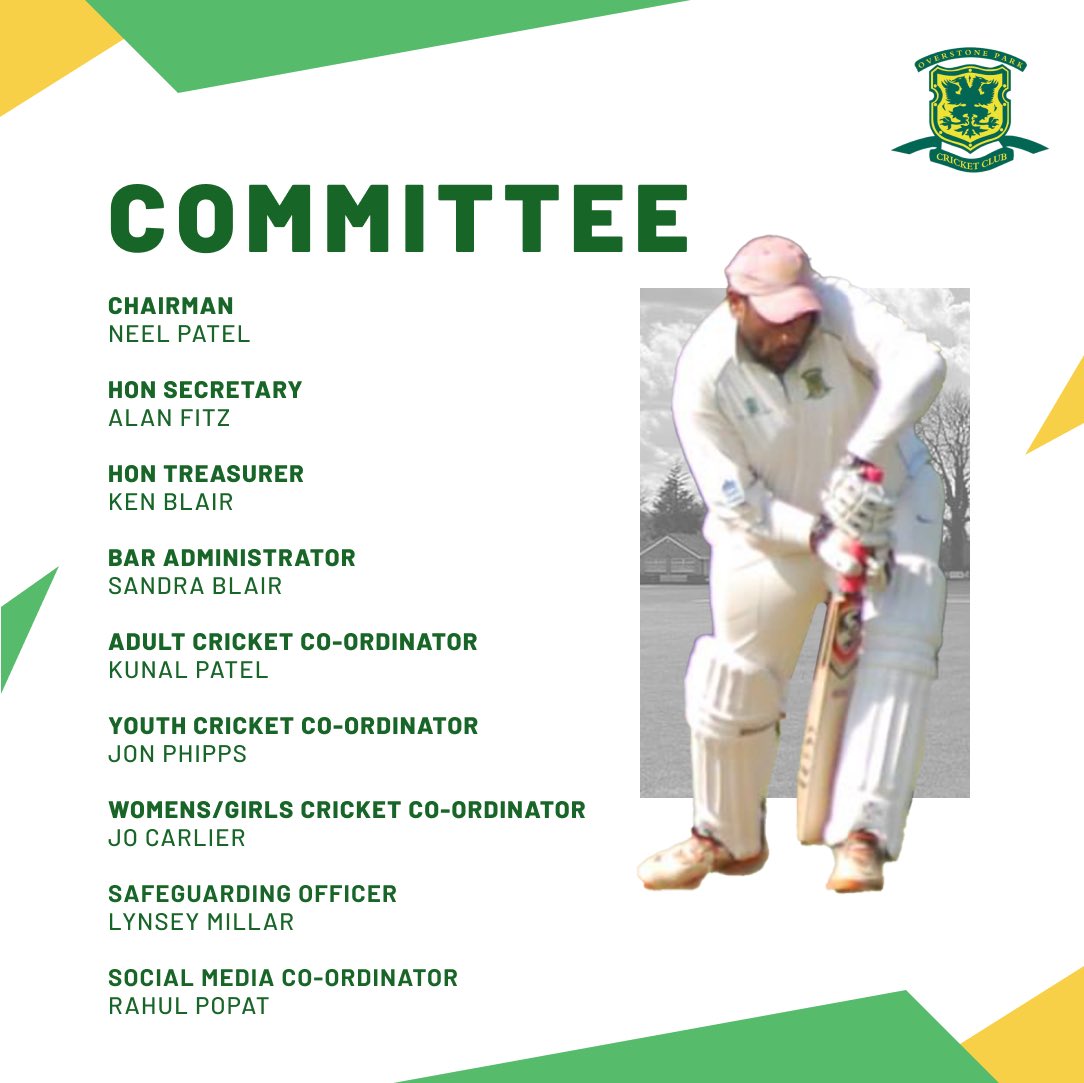 OVERSTONE PARK
CRICKET CLUB

COMMITTEE

CHAIRMAN
NEEL PATEL

HON SECRETARY
ALAN FITZ

HON TREASURER
KEN BLAIR

BAR ADMINISTRATOR
SANDRA BLAIR

ADULT CRICKET CO-ORDINATOR
KUNAL PATEL

YOUTH CRICKET CO-ORDINATOR
JON PHIPPS

WOMENS/GIRLS CRICKET CO-ORDINATOR
JO CARLIER

SAFEGUARDING OFFICER
LYNSEY MILLAR

SOCIAL MEDIA CO-ORDINATOR
RAHUL POPAT